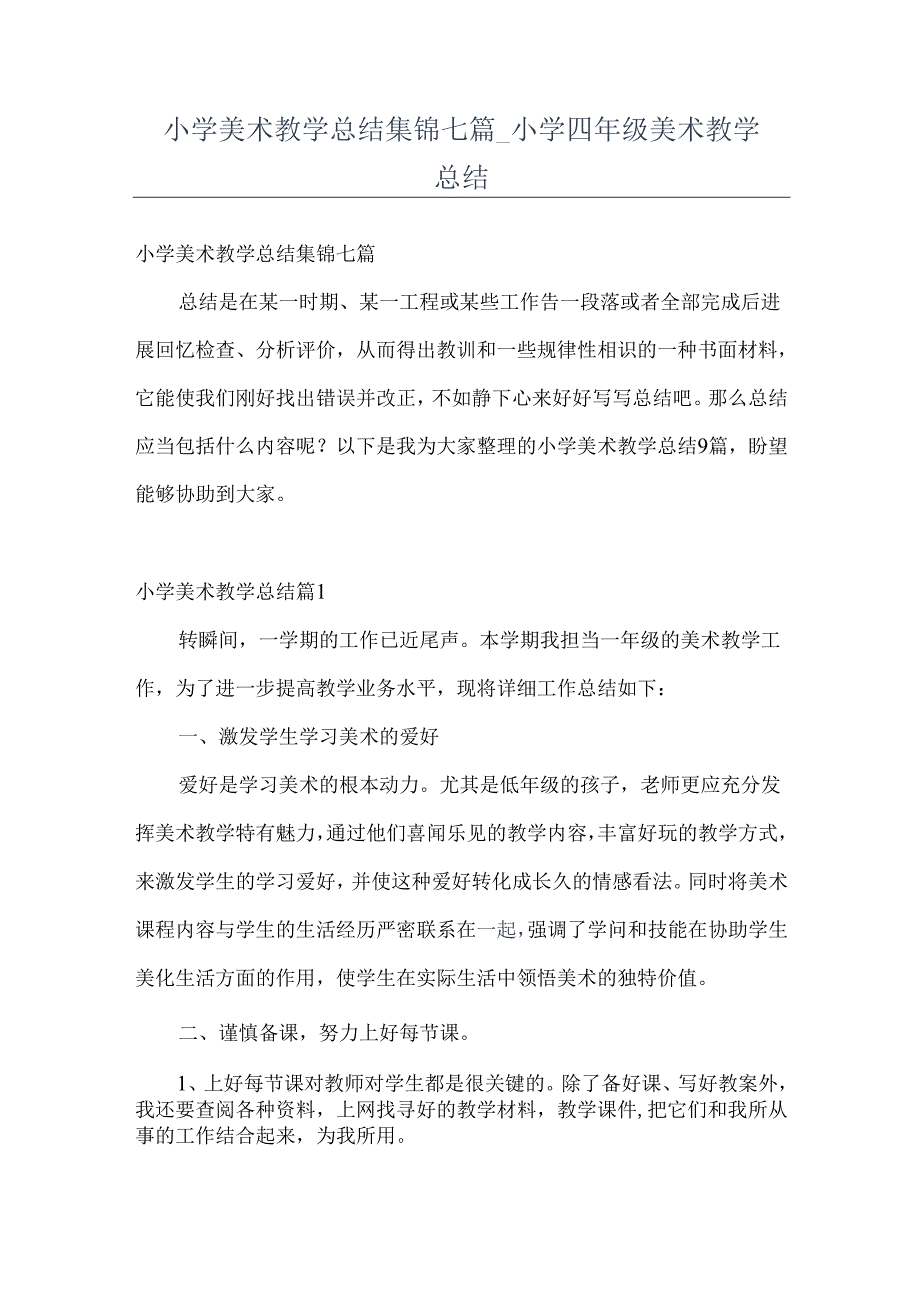 小学美术教学总结集锦七篇_小学四年级美术教学总结

小学美术教学总结集锦七篇

总结是在某一时期、某一工程或某些工作告一段落或者全部完成后进展回忆检查、分析评价，从而得出教训和一些规律性相识的一种书面材料，它能使我们刚好找出错误并改正，不如静下心来好好写写总结吧。那么总结应当包括什么内容呢？以下是我为大家整理的小学美术教学总结9篇，盼望能够协助到大家。

小学美术教学总结篇1

转瞬间，一学期的工作已近尾声。本学期我担当一年级的美术教学工作，为了进一步提高教学业务水平，现将详细工作总结如下：

一、激发学生学习美术的爱好

爱好是学习美术的根本动力。尤其是低年级的孩子，老师更应充分发挥美术教学特有魅力，通过他们喜闻乐见的教学内容，丰富好玩的教学方式，来激发学生的学习爱好，并使这种爱好转化成长久的情感看法。同时将美术课程内容与学生的生活经历严密联系在一起，强调了学问和技能在协助学生美化生活方面的作用，使学生在实际生活中领悟美术的独特价值。

二、谨慎备课，努力上好每节课。

1、上好每节课对教师对学生都是很关键的。除了备好课、写好教案外，我还要查阅各种资料，上网找寻好的教学材料，教学课件，把它们和我所从事的工作结合起来，为我所用。